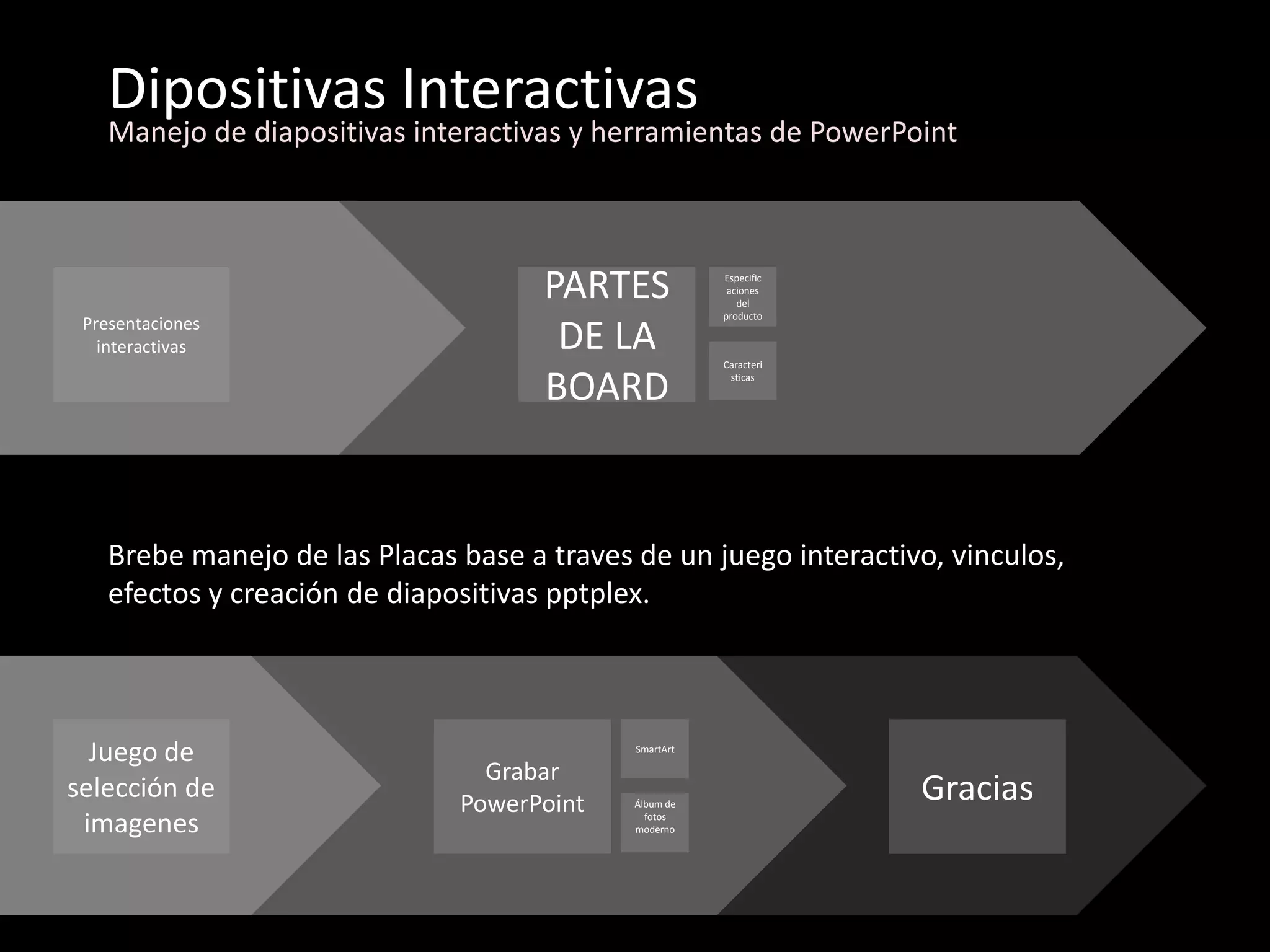 Dipositivas Interactivas
Manejo de diapositivas interactivas y herramientas de PowerPoint

Presentaciones interactivas

PARTES DE LA BOARD

Especificaciones del producto

Caracteristicas

Brebe manejo de las Placas base a traves de un juego interactivo, vinculos, efectos y creación de diapositivas pptplex.

Juego de selección de imagenes

Grabar PowerPoint

SmartArt

Álbum de fotos moderno

Gracias